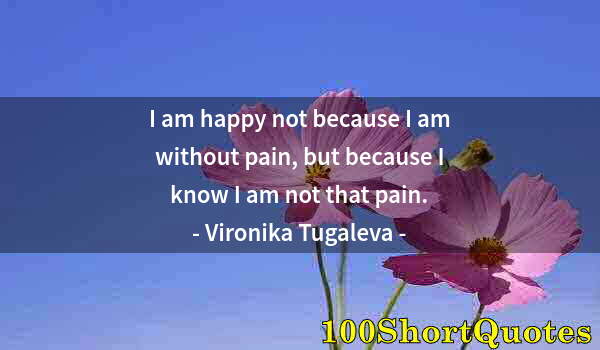 I am happy not because I am without pain, but because I know I am not that pain.
- Vironika Tugaleva -

100ShortQuotes